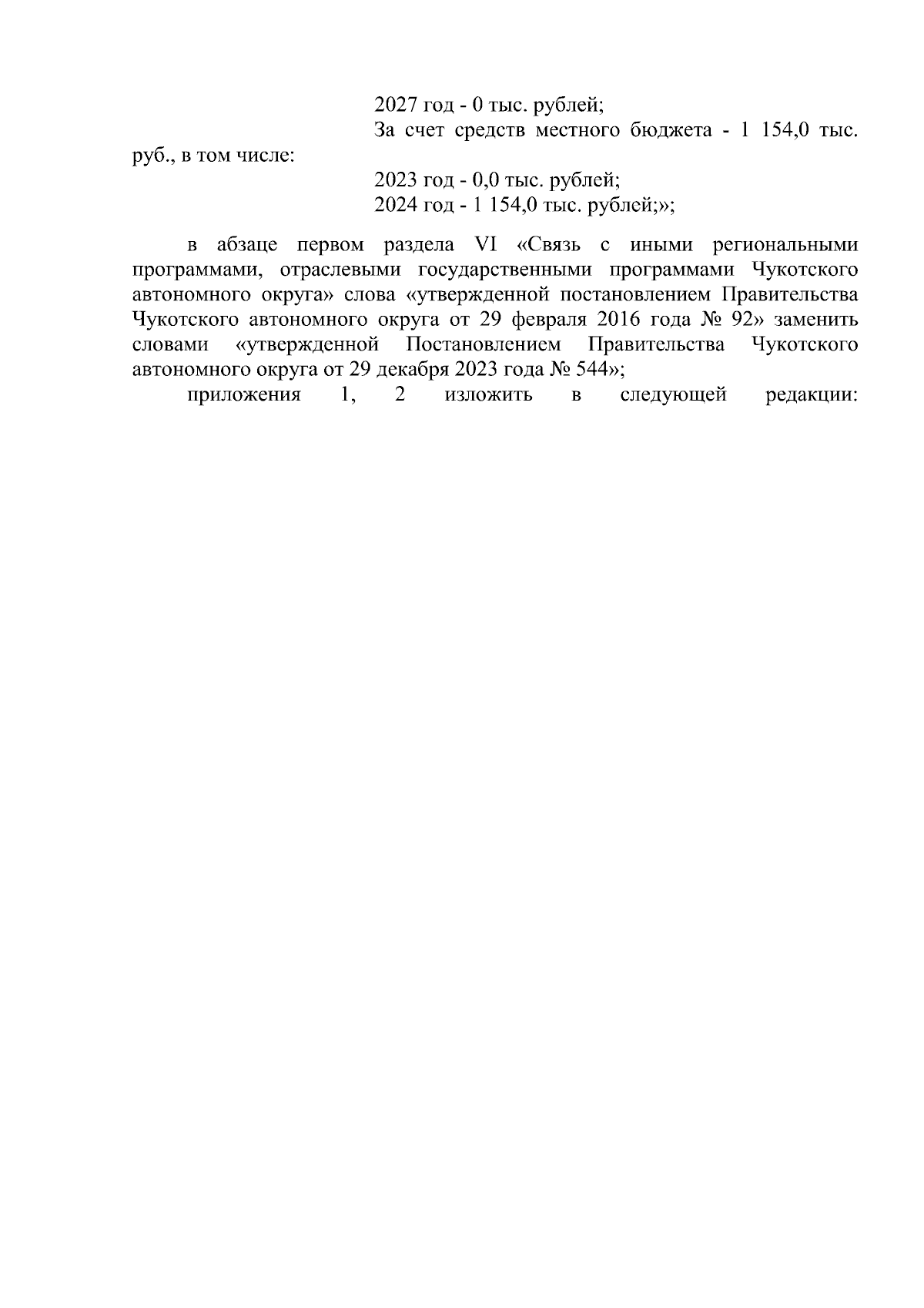 2027 год - 0 тыс. рублей;

За счет средств местного бюджета - 1 154,0 тыс. руб., в том числе:

2023 год - 0,0 тыс. рублей;

2024 год - 1 154,0 тыс. рублей;»;

в абзаце первом раздела VI «Связь с иными региональными программами, отраслевыми государственными программами Чукотского автономного округа» слова «утвержденной постановлением Правительства Чукотского автономного округа от 29 февраля 2016 года № 92» заменить словами «утвержденной Постановлением Правительства Чукотского автономного округа от 29 декабря 2023 года № 544»;

приложения 1, 2 изложить в следующей редакции: